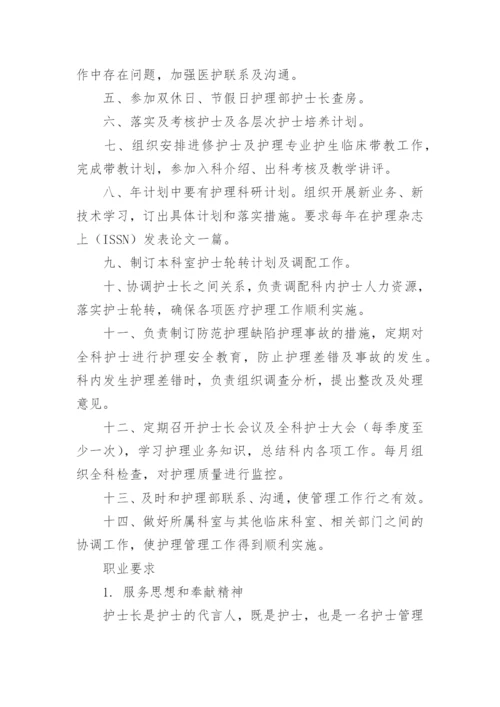 作中存在问题，加强医护联系及沟通。

五、参加双休日、节假日护理部护士长查房。

六、落实及考核护士及各层次护士培养计划。

七、组织安排进修护士及护理专业护生临床带教工作，完成带教计划，参加入科介绍、出科考核及教学讲评。

八、年计划中要有护理科研计划。组织开展新业务、新技术学习，订出具体计划和落实措施。要求每年在护理杂志上（ISSN）发表论文一篇。

九、制订本科室护士轮转计划及调配工作。

十、协调护士长之间关系，负责调配科内护士人力资源，落实护士轮转，确保各项医疗护理工作顺利实施。

十一、负责制订防范护理缺陷护理事故的措施，定期对全科护士进行护理安全教育，防止护理差错及事故的发生。科内发生护理差错时，负责组织调查分析，提出整改及处理意见。

十二、定期召开护士长会议及全科护士大会（每季度至少一次），学习护理业务知识，总结科内各项工作。每月组织全科检查，对护理质量进行监控。

十三、及时和护理部联系、沟通，使管理工作行之有效。

十四、做好所属科室与其他临床科室、相关部门之间的协调工作，使护理管理工作得到顺利实施。

职业要求

1. 服务思想和奉献精神

护士长是护士的代言人，既是护士，也是一名护士管理